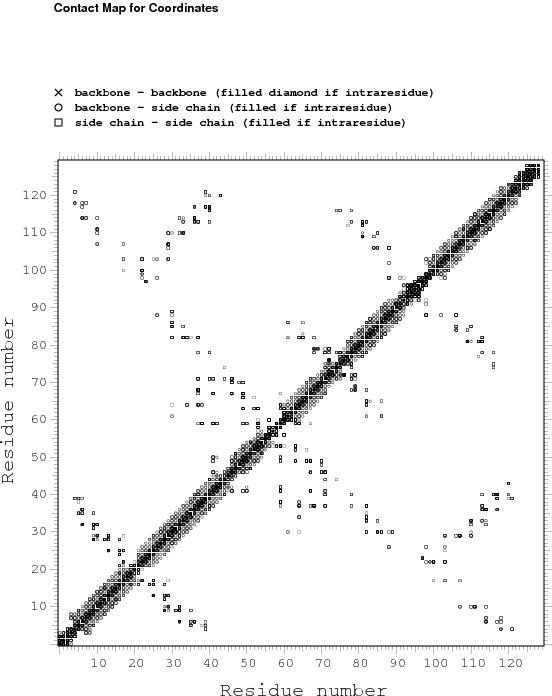 Contact Map for Coordinates

× backbone - backbone (filled diamond if intraresidue)
○ backbone - side chain (filled if intraresidue)
□ side chain - side chain (filled if intraresidue)

120
110
100
90
80
70
60
50
40
30
20
10

Residue number

10 20 30 40 50 60 70 80 90 100 110 120

Residue number